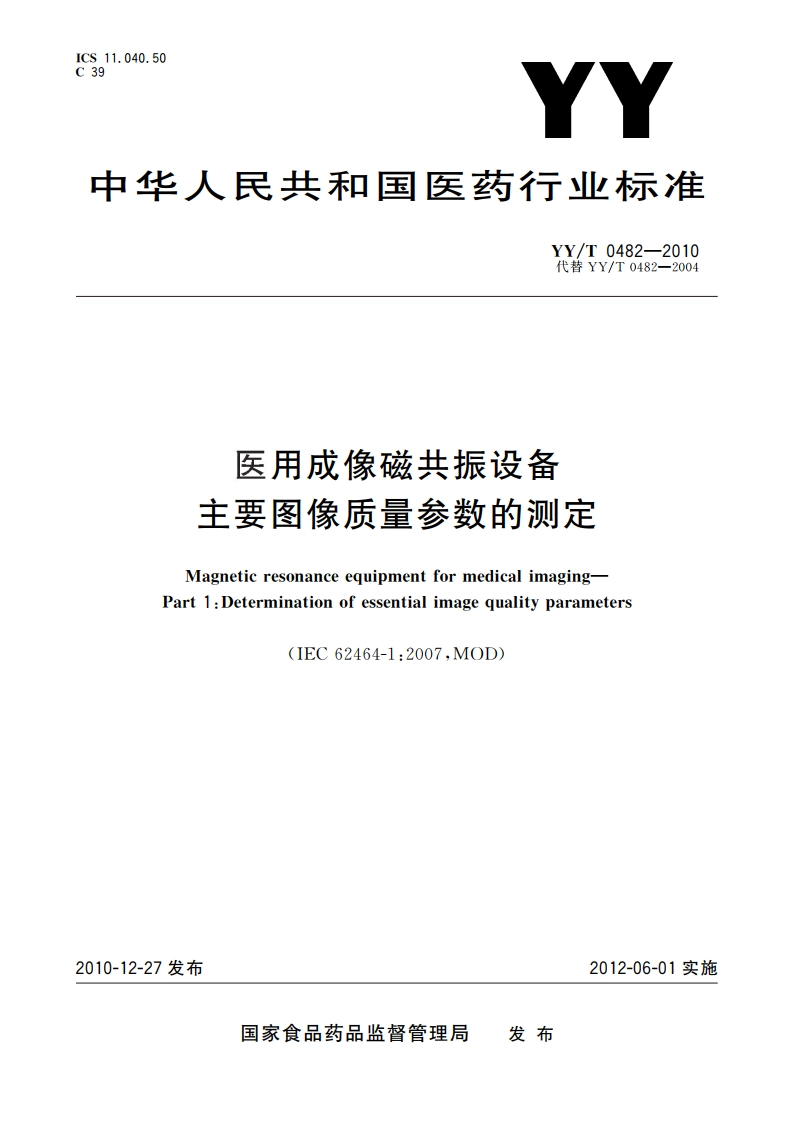 ICS 11.040.50
C 39

YY

中华人民共和国医药行业标准

YY/T 0482—2010
代替 YY/T 0482—2004

医用成像磁共振设备
主要图像质量参数的测定

Magnetic resonance equipment for medical imaging—
Part 1:Determination of essential image quality parameters

(IEC 62464-1:2007,MOD)

2010-12-27 发布

2012-06-01 实施

国家食品药品监督管理局　发布